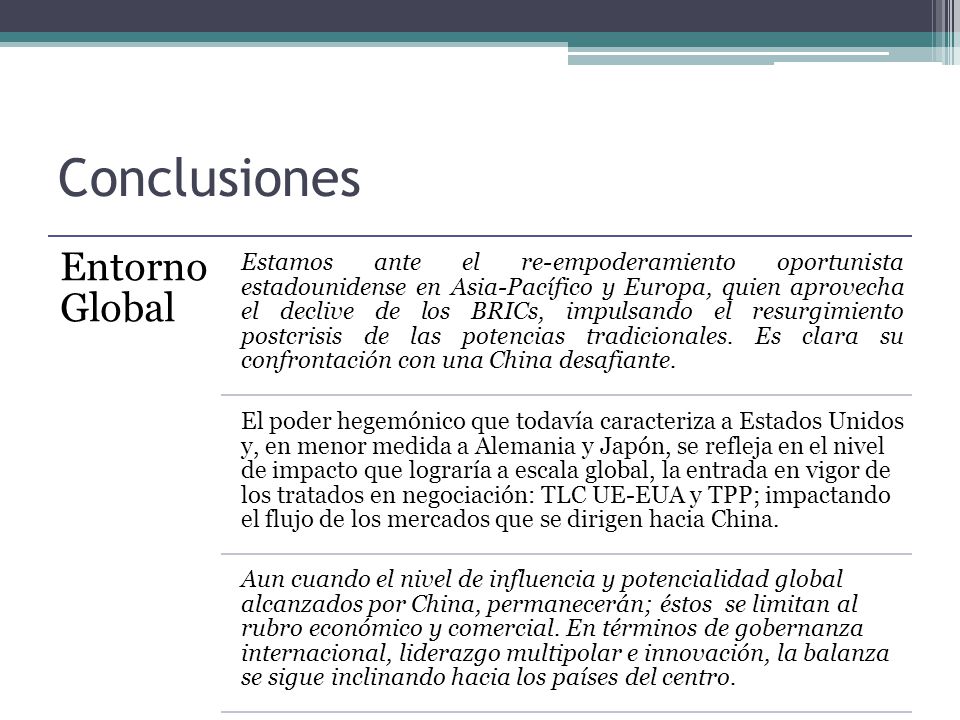 Conclusiones

Entorno Global

Estamos ante el re-empoderamiento oportunista estadounidense en Asia-Pacífico y Europa, quien aprovecha el declive de los BRICs, impulsando el resurgimiento postcrisis de las potencias tradicionales. Es clara su confrontación con una China desafiante.

El poder hegemónico que todavía caracteriza a Estados Unidos y, en menor medida a Alemania y Japón, se refleja en el nivel de impacto que lograría a escala global, la entrada en vigor de los tratados en negociación: TLC UE-EUA y TPP; impactando el flujo de los mercados que se dirigen hacia China.

Aun cuando el nivel de influencia y potencialidad global alcanzados por China, permanecerán; éstos se limitan al rubro económico y comercial. En términos de gobernanza internacional, liderazgo multipolar e innovación, la balanza se sigue inclinando hacia los países del centro.